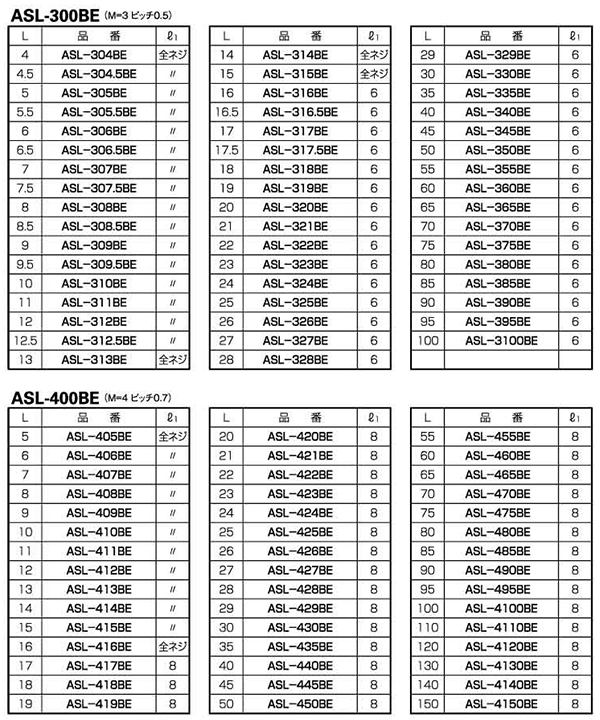 ASL-300BE (M=3 ピッチ0.5)

| L | 品 番 | $\ell_1$ |
|---|---|---|
| 4 | ASL-304BE | 全ネジ |
| 4.5 | ASL-304.5BE | 〃 |
| 5 | ASL-305BE | 〃 |
| 5.5 | ASL-305.5BE | 〃 |
| 6 | ASL-306BE | 〃 |
| 6.5 | ASL-306.5BE | 〃 |
| 7 | ASL-307BE | 〃 |
| 7.5 | ASL-307.5BE | 〃 |
| 8 | ASL-308BE | 〃 |
| 8.5 | ASL-308.5BE | 〃 |
| 9 | ASL-309BE | 〃 |
| 9.5 | ASL-309.5BE | 〃 |
| 10 | ASL-310BE | 〃 |
| 11 | ASL-311BE | 〃 |
| 12 | ASL-312BE | 〃 |
| 12.5 | ASL-312.5BE | 〃 |
| 13 | ASL-313BE | 全ネジ |

| L | 品 番 | $\ell_1$ |
|---|---|---|
| 14 | ASL-314BE | 全ネジ |
| 15 | ASL-315BE | 全ネジ |
| 16 | ASL-316BE | 6 |
| 16.5 | ASL-316.5BE | 6 |
| 17 | ASL-317BE | 6 |
| 17.5 | ASL-317.5BE | 6 |
| 18 | ASL-318BE | 6 |
| 19 | ASL-319BE | 6 |
| 20 | ASL-320BE | 6 |
| 21 | ASL-321BE | 6 |
| 22 | ASL-322BE | 6 |
| 23 | ASL-323BE | 6 |
| 24 | ASL-324BE | 6 |
| 25 | ASL-325BE | 6 |
| 26 | ASL-326BE | 6 |
| 27 | ASL-327BE | 6 |
| 28 | ASL-328BE | 6 |

| L | 品 番 | $\ell_1$ |
|---|---|---|
| 29 | ASL-329BE | 6 |
| 30 | ASL-330BE | 6 |
| 35 | ASL-335BE | 6 |
| 40 | ASL-340BE | 6 |
| 45 | ASL-345BE | 6 |
| 50 | ASL-350BE | 6 |
| 55 | ASL-355BE | 6 |
| 60 | ASL-360BE | 6 |
| 65 | ASL-365BE | 6 |
| 70 | ASL-370BE | 6 |
| 75 | ASL-375BE | 6 |
| 80 | ASL-380BE | 6 |
| 85 | ASL-385BE | 6 |
| 90 | ASL-390BE | 6 |
| 95 | ASL-395BE | 6 |
| 100 | ASL-3100BE | 6 |
| | | |

ASL-400BE (M=4 ピッチ0.7)

| L | 品 番 | $\ell_1$ |
|---|---|---|
| 5 | ASL-405BE | 全ネジ |
| 6 | ASL-406BE | 〃 |
| 7 | ASL-407BE | 〃 |
| 8 | ASL-408BE | 〃 |
| 9 | ASL-409BE | 〃 |
| 10 | ASL-410BE | 〃 |
| 11 | ASL-411BE | 〃 |
| 12 | ASL-412BE | 〃 |
| 13 | ASL-413BE | 〃 |
| 14 | ASL-414BE | 〃 |
| 15 | ASL-415BE | 〃 |
| 16 | ASL-416BE | 全ネジ |
| 17 | ASL-417BE | 8 |
| 18 | ASL-418BE | 8 |
| 19 | ASL-419BE | 8 |

| L | 品 番 | $\ell_1$ |
|---|---|---|
| 20 | ASL-420BE | 8 |
| 21 | ASL-421BE | 8 |
| 22 | ASL-422BE | 8 |
| 23 | ASL-423BE | 8 |
| 24 | ASL-424BE | 8 |
| 25 | ASL-425BE | 8 |
| 26 | ASL-426BE | 8 |
| 27 | ASL-427BE | 8 |
| 28 | ASL-428BE | 8 |
| 29 | ASL-429BE | 8 |
| 30 | ASL-430BE | 8 |
| 35 | ASL-435BE | 8 |
| 40 | ASL-440BE | 8 |
| 45 | ASL-445BE | 8 |
| 50 | ASL-450BE | 8 |

| L | 品 番 | $\ell_1$ |
|---|---|---|
| 55 | ASL-455BE | 8 |
| 60 | ASL-460BE | 8 |
| 65 | ASL-465BE | 8 |
| 70 | ASL-470BE | 8 |
| 75 | ASL-475BE | 8 |
| 80 | ASL-480BE | 8 |
| 85 | ASL-485BE | 8 |
| 90 | ASL-490BE | 8 |
| 95 | ASL-495BE | 8 |
| 100 | ASL-4100BE | 8 |
| 110 | ASL-4110BE | 8 |
| 120 | ASL-4120BE | 8 |
| 130 | ASL-4130BE | 8 |
| 140 | ASL-4140BE | 8 |
| 150 | ASL-4150BE | 8 |